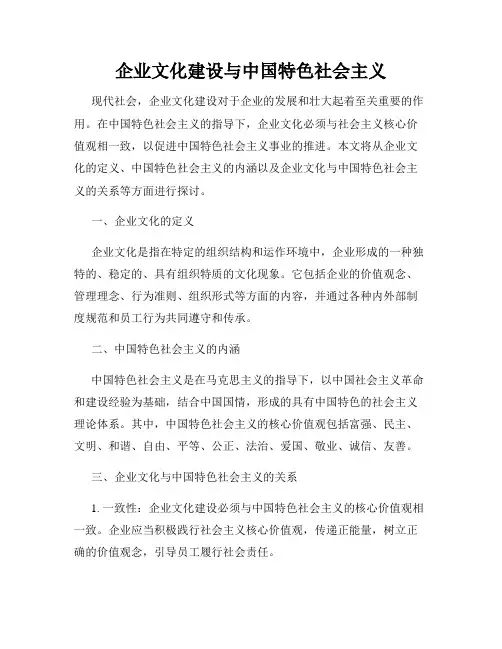 企业文化建设与中国特色社会主义

现代社会，企业文化建设对于企业的发展和壮大起着至关重要的作用。在中国特色社会主义的指导下，企业文化必须与社会主义核心价值观相一致，以促进中国特色社会主义事业的推进。本文将从企业文化的定义、中国特色社会主义的内涵以及企业文化与中国特色社会主义的关系等方面进行探讨。

一、企业文化的定义

企业文化是指在特定的组织结构和运作环境中，企业形成的一种独特的、稳定的、具有组织特质的文化现象。它包括企业的价值观念、管理理念、行为准则、组织形式等方面的内容，并通过各种内外部制度规范和员工行为共同遵守和传承。

二、中国特色社会主义的内涵

中国特色社会主义是在马克思主义的指导下，以中国社会主义革命和建设经验为基础，结合中国国情，形成的具有中国特色的社会主义理论体系。其中，中国特色社会主义的核心价值观包括富强、民主、文明、和谐、自由、平等、公正、法治、爱国、敬业、诚信、友善。

三、企业文化与中国特色社会主义的关系

1. 一致性：企业文化建设必须与中国特色社会主义的核心价值观相一致。企业应当积极践行社会主义核心价值观，传递正能量，树立正确的价值观念，引导员工履行社会责任。